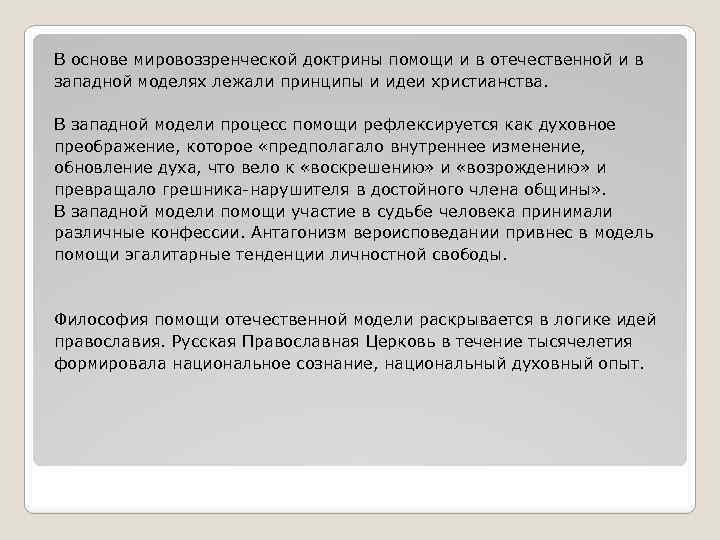 В основе мировоззренческой доктрины помощи и в отечественной и в западной моделях лежали принципы и идеи христианства.

В западной модели процесс помощи рефлексируется как духовное преображение, которое «предполагало внутреннее изменение, обновление духа, что вело к «воскрешению» и «возрождению» и превращало грешника-нарушителя в достойного члена общины».
В западной модели помощи участие в судьбе человека принимали различные конфессии. Антагонизм вероисповедании привнес в модель помощи эгалитарные тенденции личностной свободы.

Философия помощи отечественной модели раскрывается в логике идей православия. Русская Православная Церковь в течение тысячелетия формировала национальное сознание, национальный духовный опыт.